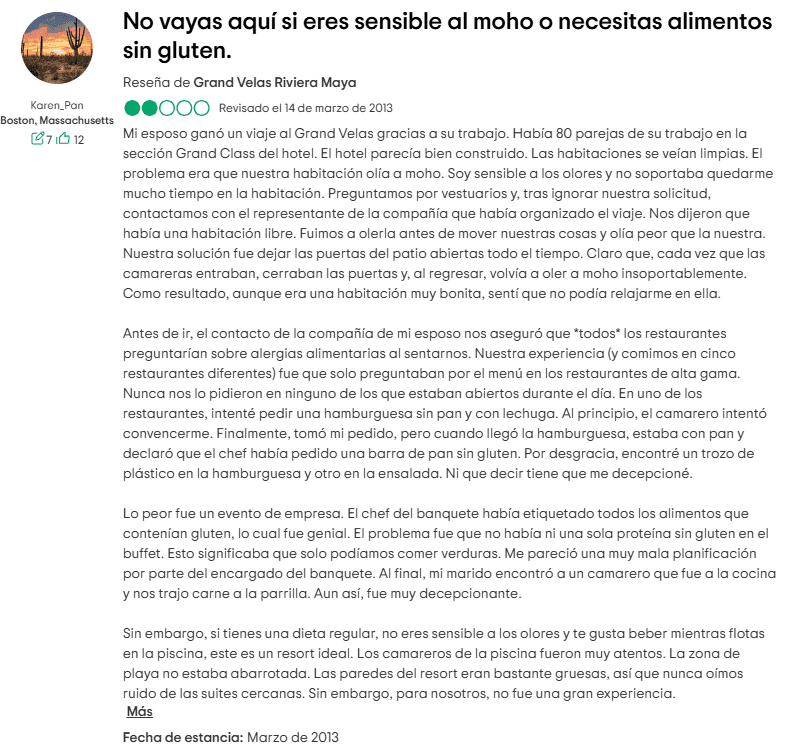 Karen_Pan
Boston, Massachusetts
7 12

No vayas aquí si eres sensible al moho o necesitas alimentos sin gluten.

Reseña de Grand Velas Riviera Maya

Revisado el 14 de marzo de 2013

Mi esposo ganó un viaje al Grand Velas gracias a su trabajo. Había 80 parejas de su trabajo en la sección Grand Class del hotel. El hotel parecía bien construido. Las habitaciones se veían limpias. El problema era que nuestra habitación olía a moho. Soy sensible a los olores y no soportaba quedarme mucho tiempo en la habitación. Preguntamos por vestuarios y, tras ignorar nuestra solicitud, contactamos con el representante de la compañía que había organizado el viaje. Nos dijeron que había una habitación libre. Fuimos a olerla antes de mover nuestras cosas y olía peor que la nuestra. Nuestra solución fue dejar las puertas del patio abiertas todo el tiempo. Claro que, cada vez que las camareras entraban, cerraban las puertas y, al regresar, volvía a oler a moho insoportablemente. Como resultado, aunque era una habitación muy bonita, sentí que no podía relajarme en ella.

Antes de ir, el contacto de la compañía de mi esposo nos aseguró que *todos* los restaurantes preguntarían sobre alergias alimentarias al sentarnos. Nuestra experiencia (y comimos en cinco restaurantes diferentes) fue que solo preguntaban por el menú en los restaurantes de alta gama. Nunca nos lo pidieron en ninguno de los que estaban abiertos durante el día. En uno de los restaurantes, intenté pedir una hamburguesa sin pan y con lechuga. Al principio, el camarero intentó convencerme. Finalmente, tomó mi pedido, pero cuando llegó la hamburguesa, estaba con pan y declaró que el chef había pedido una barra de pan sin gluten. Por desgracia, encontré un trozo de plástico en la hamburguesa y otro en la ensalada. Ni que decir tiene que me decepcioné.

Lo peor fue un evento de empresa. El chef del banquete había etiquetado todos los alimentos que contenían gluten, lo cual fue genial. El problema fue que no había ni una sola proteína sin gluten en el buffet. Esto significaba que solo podíamos comer verduras. Me pareció una muy mala planificación por parte del encargado del banquete. Al final, mi marido encontró a un camarero que fue a la cocina y nos trajo carne a la parrilla. Aun así, fue muy decepcionante.

Sin embargo, si tienes una dieta regular, no eres sensible a los olores y te gusta beber mientras flotas en la piscina, este es un resort ideal. Los camareros de la piscina fueron muy atentos. La zona de playa no estaba abarrotada. Las paredes del resort eran bastante gruesas, así que nunca oímos ruido de las suites cercanas. Sin embargo, para nosotros, no fue una gran experiencia.
Más

Fecha de estancia: Marzo de 2013